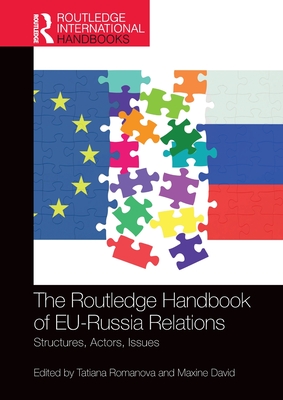 ROUTLEDGE

ROUTLEDGE INTERNATIONAL HANDBOOKS

The Routledge Handbook of EU-Russia Relations

Structures, Actors, Issues

Edited by Tatiana Romanova and Maxine David